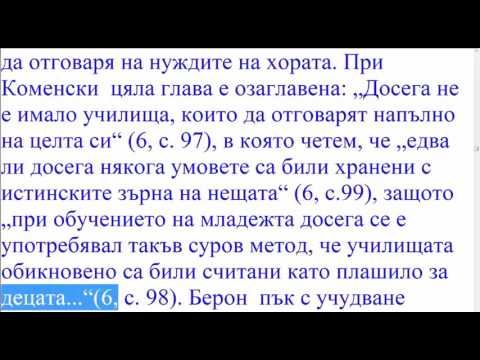 да отговаря на нуждите на хората. При Коменски цяла глава е озаглавена: „Досега не е имало училища, които да отговарят напълно на целта си“ (6, с. 97), в която четем, че „едва ли досега някога умовете са били хранени с истинските зърна на нещата“ (6, с.99), защото „при обучението на младежта досега се е употребявал такъв суров метод, че училищата обикновено са били считани като плашило за децата...“(6, с. 98). Берон пък с учудване